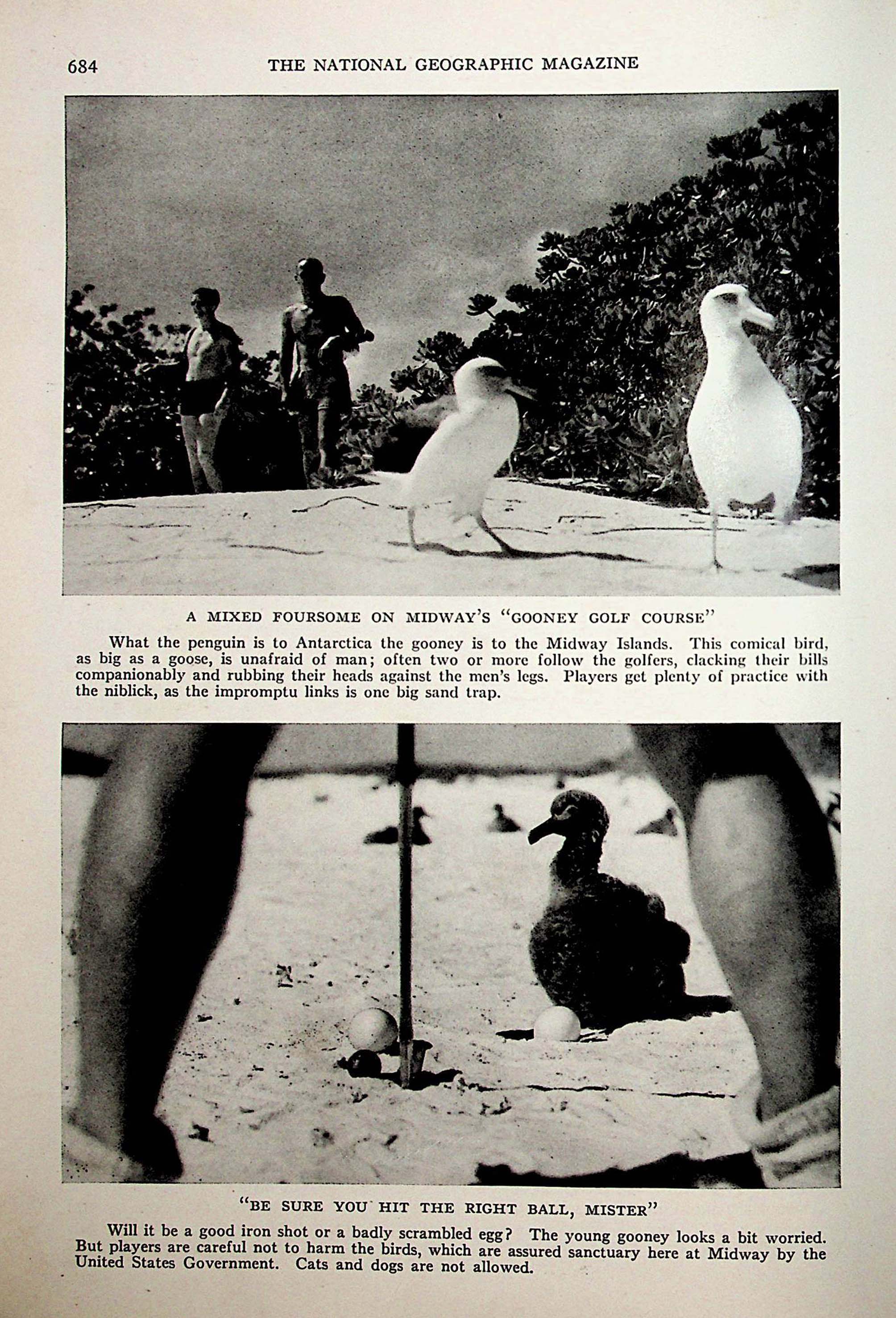 684 THE NATIONAL GEOGRAPHIC MAGAZINE

A MIXED FOURSOME ON MIDWAY'S "GOONEY GOLF COURSE"

What the penguin is to Antarctica the gooney is to the Midway Islands. This comical bird, as big as a goose, is unafraid of man; often two or more follow the golfers, clacking their bills companionably and rubbing their heads against the men's legs. Players get plenty of practice with the niblick, as the impromptu links is one big sand trap.

"BE SURE YOU HIT THE RIGHT BALL, MISTER"

Will it be a good iron shot or a badly scrambled egg? The young gooney looks a bit worried. But players are careful not to harm the birds, which are assured sanctuary here at Midway by the United States Government. Cats and dogs are not allowed.